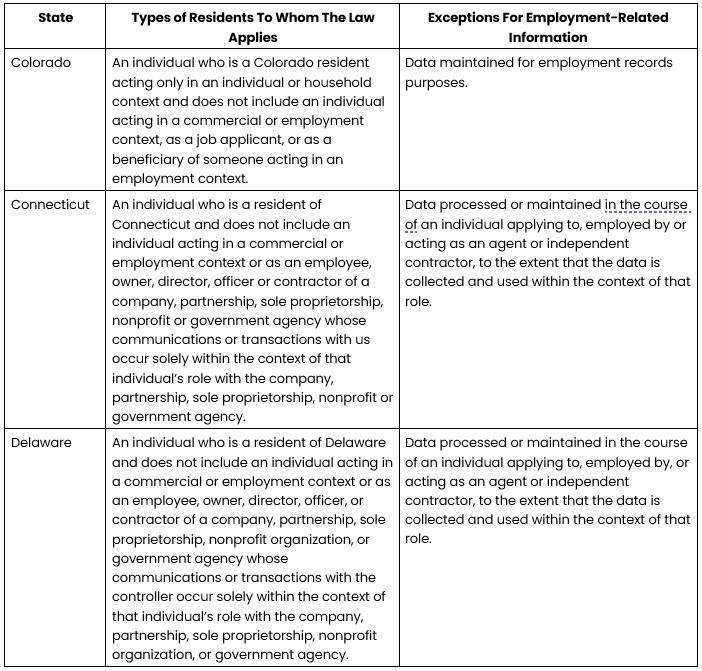 | State | Types of Residents To Whom The Law Applies | Exceptions For Employment-Related Information |
|---|---|---|
| Colorado | An individual who is a Colorado resident acting only in an individual or household context and does not include an individual acting in a commercial or employment context, as a job applicant, or as a beneficiary of someone acting in an employment context. | Data maintained for employment records purposes. |
| Connecticut | An individual who is a resident of Connecticut and does not include an individual acting in a commercial or employment context or as an employee, owner, director, officer or contractor of a company, partnership, sole proprietorship, nonprofit or government agency whose communications or transactions with us occur solely within the context of that individual's role with the company, partnership, sole proprietorship, nonprofit or government agency. | Data processed or maintained in the course of an individual applying to, employed by or acting as an agent or independent contractor, to the extent that the data is collected and used within the context of that role. |
| Delaware | An individual who is a resident of Delaware and does not include an individual acting in a commercial or employment context or as an employee, owner, director, officer, or contractor of a company, partnership, sole proprietorship, nonprofit organization, or government agency whose communications or transactions with the controller occur solely within the context of that individual's role with the company, partnership, sole proprietorship, nonprofit organization, or government agency. | Data processed or maintained in the course of an individual applying to, employed by, or acting as an agent or independent contractor, to the extent that the data is collected and used within the context of that role. |